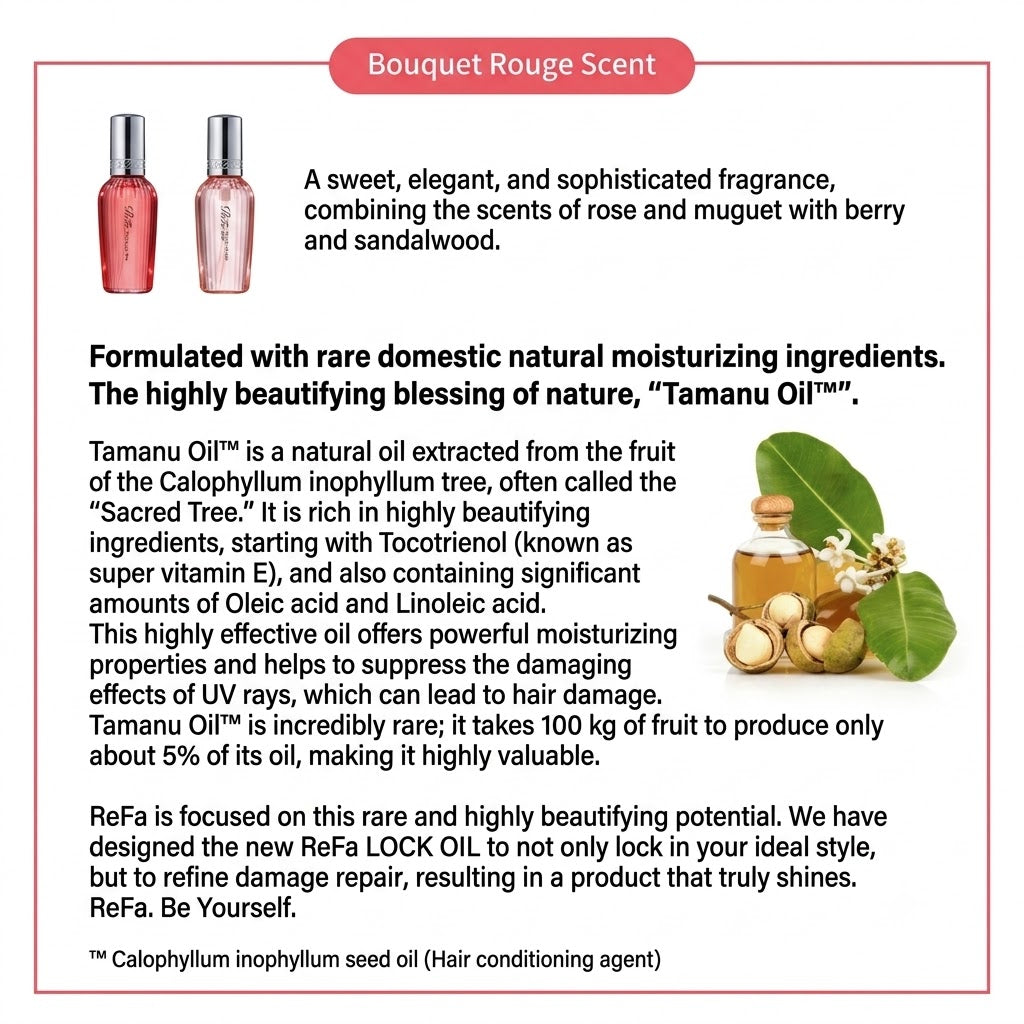 Bouquet Rouge Scent

A sweet, elegant, and sophisticated fragrance, combining the scents of rose and muguet with berry and sandalwood.

Formulated with rare domestic natural moisturizing ingredients. The highly beautifying blessing of nature, "Tamanu Oil™".

Tamanu Oil™ is a natural oil extracted from the fruit of the Calophyllum inophyllum tree, often called the "Sacred Tree." It is rich in highly beautifying ingredients, starting with Tocotrienol (known as super vitamin E), and also containing significant amounts of Oleic acid and Linoleic acid.
This highly effective oil offers powerful moisturizing properties and helps to suppress the damaging effects of UV rays, which can lead to hair damage.
Tamanu Oil™ is incredibly rare; it takes 100 kg of fruit to produce only about 5% of its oil, making it highly valuable.

ReFa is focused on this rare and highly beautifying potential. We have designed the new ReFa LOCK OIL to not only lock in your ideal style, but to refine damage repair, resulting in a product that truly shines.
ReFa. Be Yourself.

™ Calophyllum inophyllum seed oil (Hair conditioning agent)